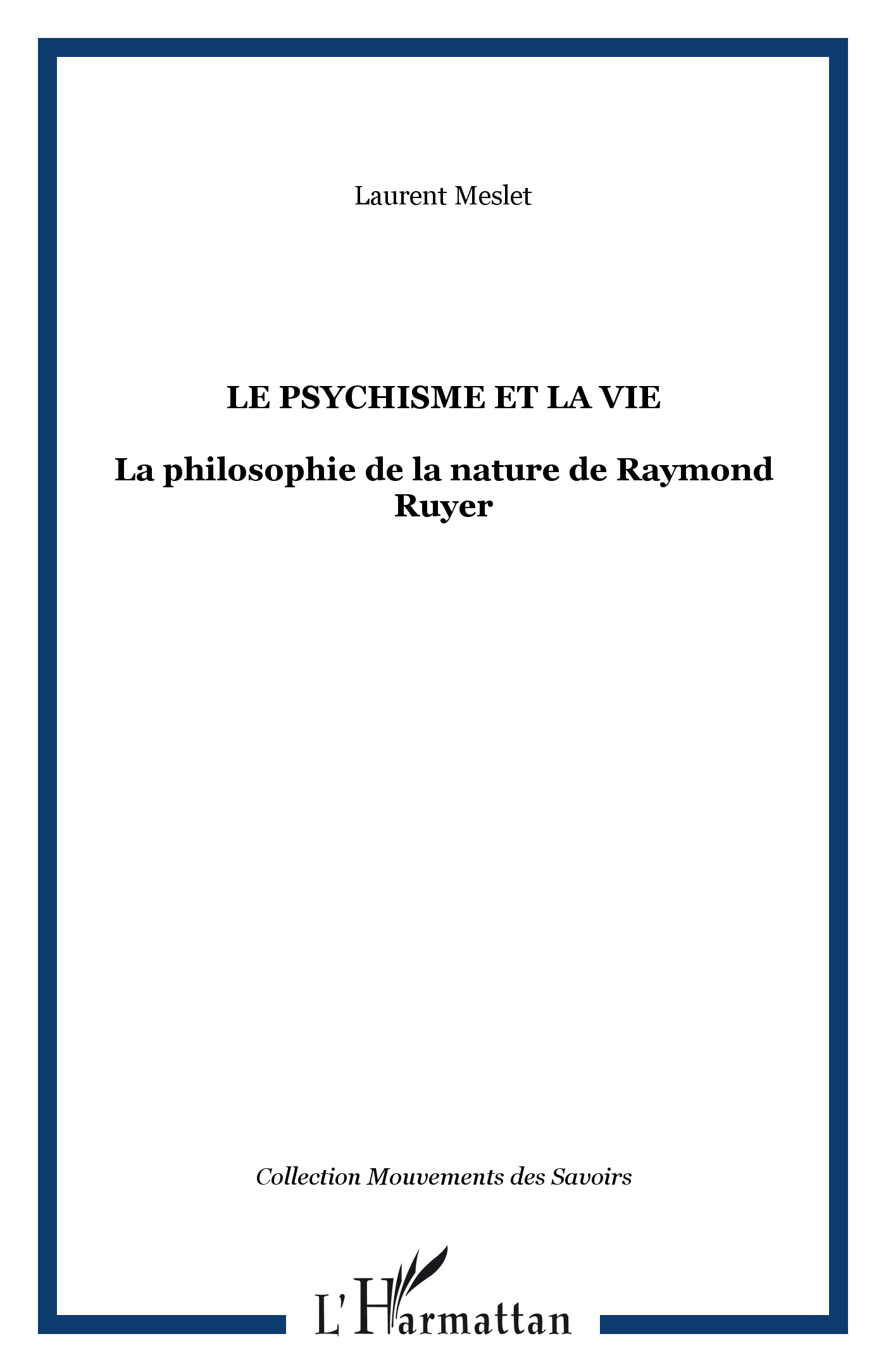 Laurent Meslet

LE PSYCHISME ET LA VIE

La philosophie de la nature de Raymond Ruyer

Collection Mouvements des Savoirs

L'Harmattan